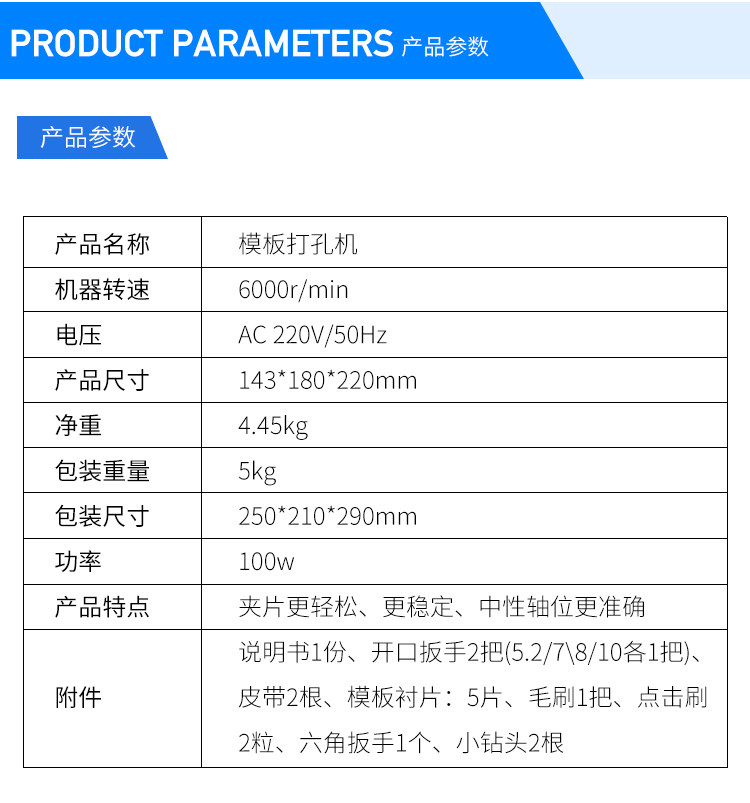 PRODUCT PARAMETERS 产品参数

产品参数

| 产品名称 | 模板打孔机 |
|---|---|
| 机器转速 | 6000r/min |
| 电压 | AC 220V/50Hz |
| 产品尺寸 | 143*180*220mm |
| 净重 | 4.45kg |
| 包装重量 | 5kg |
| 包装尺寸 | 250*210*290mm |
| 功率 | 100w |
| 产品特点 | 夹片更轻松、更稳定、中性轴位更准确 |
| 附件 | 说明书1份、开口扳手2把(5.2/7\8/10各1把)、皮带2根、模板衬片：5片、毛刷1把、点击刷2粒、六角扳手1个、小钻头2根 |